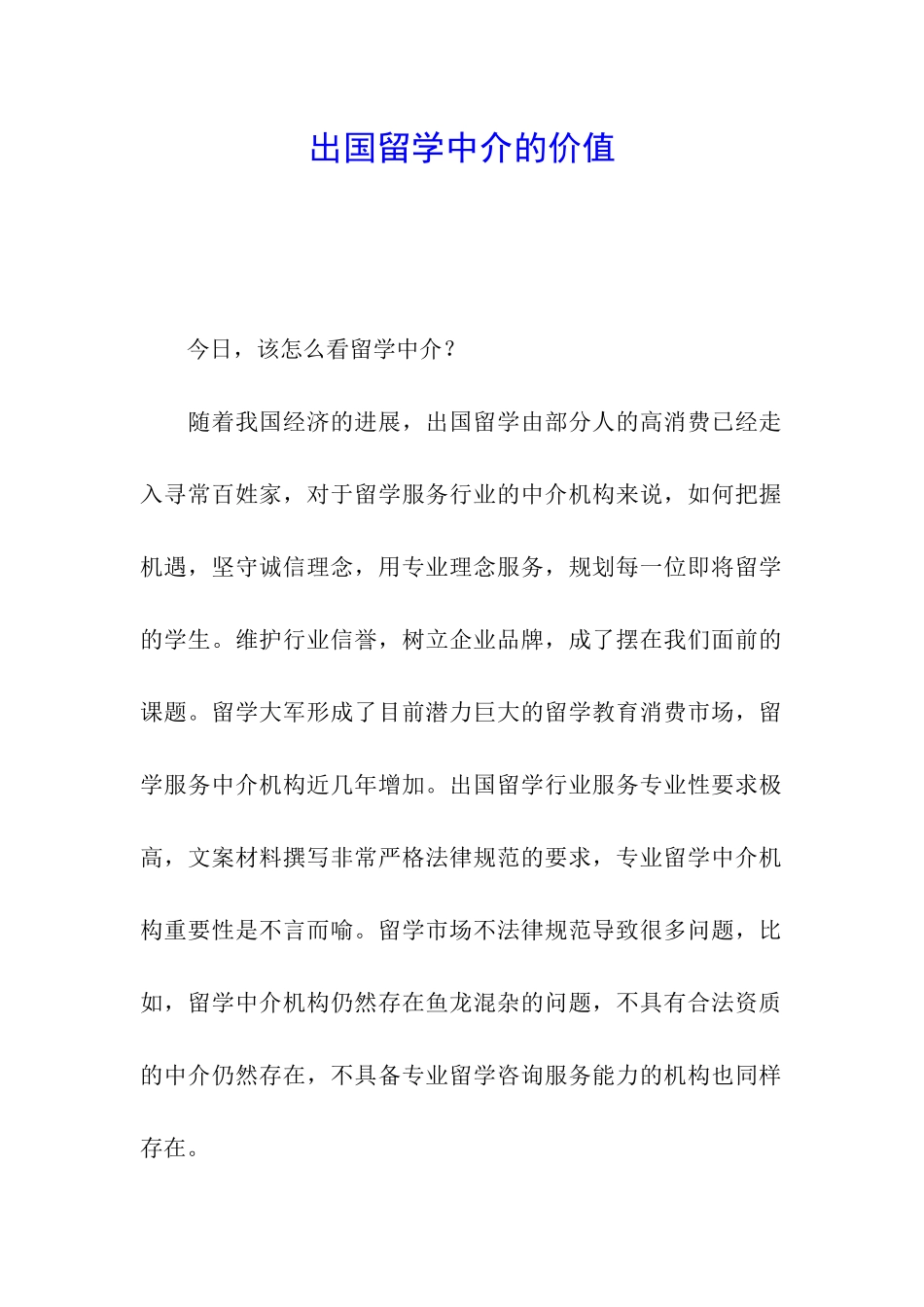 出国留学中介的价值

今日，该怎么看留学中介？

随着我国经济的进展，出国留学由部分人的高消费已经走入寻常百姓家，对于留学服务行业的中介机构来说，如何把握机遇，坚守诚信理念，用专业理念服务，规划每一位即将留学的学生。维护行业信誉，树立企业品牌，成了摆在我们面前的课题。留学大军形成了目前潜力巨大的留学教育消费市场，留学服务中介机构近几年增加。出国留学行业服务专业性要求极高，文案材料撰写非常严格法律规范的要求，专业留学中介机构重要性是不言而喻。留学市场不法律规范导致很多问题，比如，留学中介机构仍然存在鱼龙混杂的问题，不具有合法资质的中介仍然存在，不具备专业留学咨询服务能力的机构也同样存在。